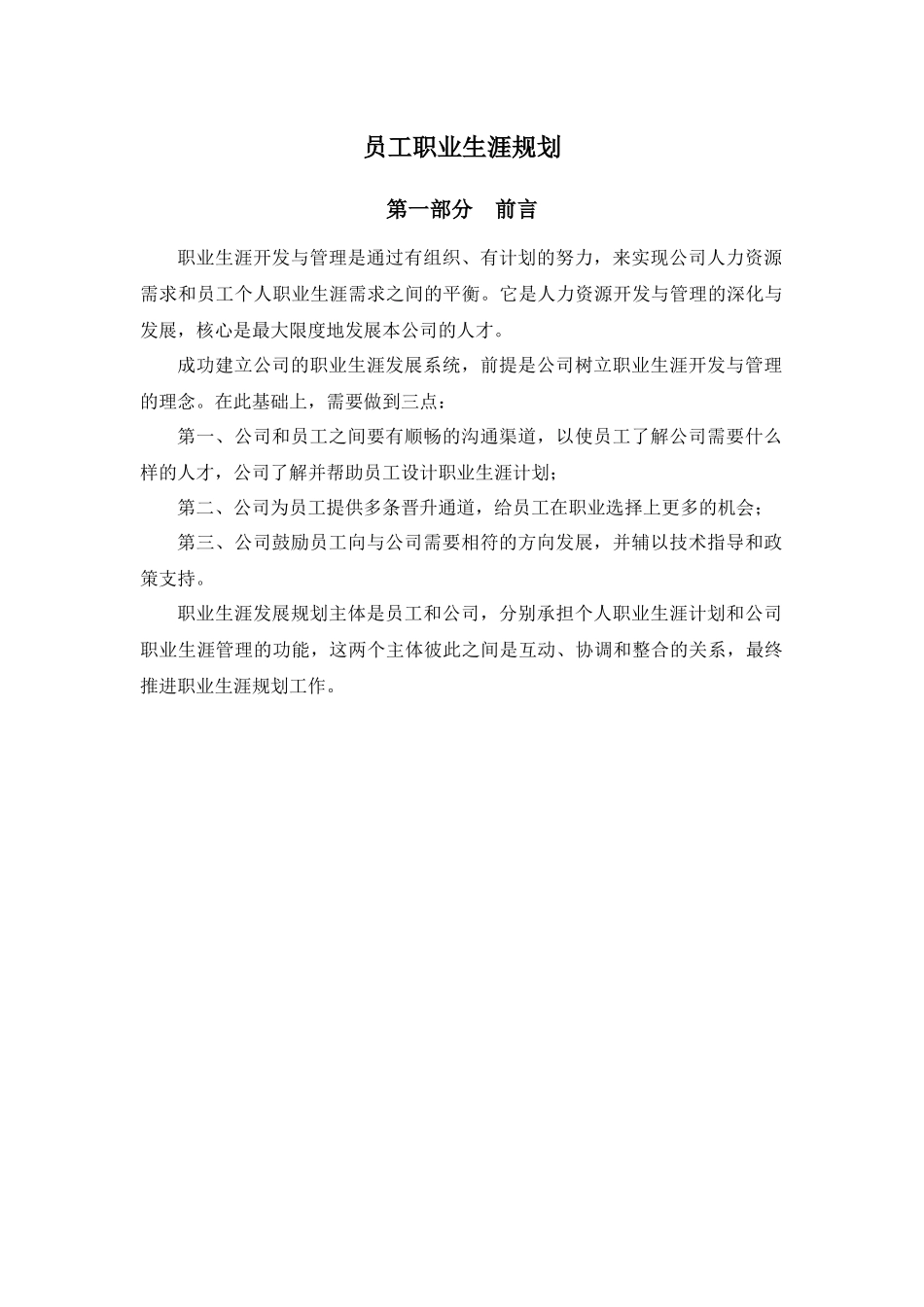 员工职业生涯规划

第一部分　前言

职业生涯开发与管理是通过有组织、有计划的努力，来实现公司人力资源需求和员工个人职业生涯需求之间的平衡。它是人力资源开发与管理的深化与发展，核心是最大限度地发展本公司的人才。

成功建立公司的职业生涯发展系统，前提是公司树立职业生涯开发与管理的理念。在此基础上，需要做到三点：

第一、公司和员工之间要有顺畅的沟通渠道，以使员工了解公司需要什么样的人才，公司了解并帮助员工设计职业生涯计划；

第二、公司为员工提供多条晋升通道，给员工在职业选择上更多的机会；

第三、公司鼓励员工向与公司需要相符的方向发展，并辅以技术指导和政策支持。

职业生涯发展规划主体是员工和公司，分别承担个人职业生涯计划和公司职业生涯管理的功能，这两个主体彼此之间是互动、协调和整合的关系，最终推进职业生涯规划工作。